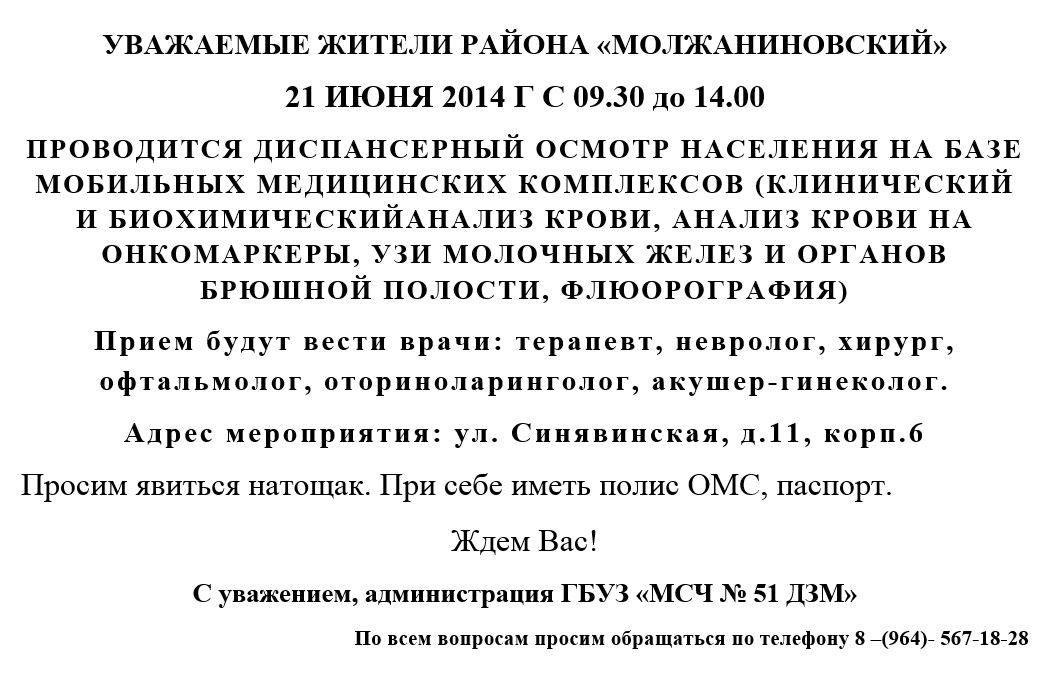 УВАЖАЕМЫЕ ЖИТЕЛИ РАЙОНА «МОЛЖАНИНОВСКИЙ»

21 ИЮНЯ 2014 Г С 09.30 до 14.00

ПРОВОДИТСЯ ДИСПАНСЕРНЫЙ ОСМОТР НАСЕЛЕНИЯ НА БАЗЕ МОБИЛЬНЫХ МЕДИЦИНСКИХ КОМПЛЕКСОВ (КЛИНИЧЕСКИЙ И БИОХИМИЧЕСКИЙАНАЛИЗ КРОВИ, АНАЛИЗ КРОВИ НА ОНКОМАРКЕРЫ, УЗИ МОЛОЧНЫХ ЖЕЛЕЗ И ОРГАНОВ БРЮШНОЙ ПОЛОСТИ, ФЛЮОРОГРАФИЯ)

Прием будут вести врачи: терапевт, невролог, хирург, офтальмолог, оториноларинголог, акушер-гинеколог.

Адрес мероприятия: ул. Синявинская, д.11, корп.6

Просим явиться натощак. При себе иметь полис ОМС, паспорт.

Ждем Вас!

С уважением, администрация ГБУЗ «МСЧ № 51 ДЗМ»

По всем вопросам просим обращаться по телефону 8 –(964)- 567-18-28